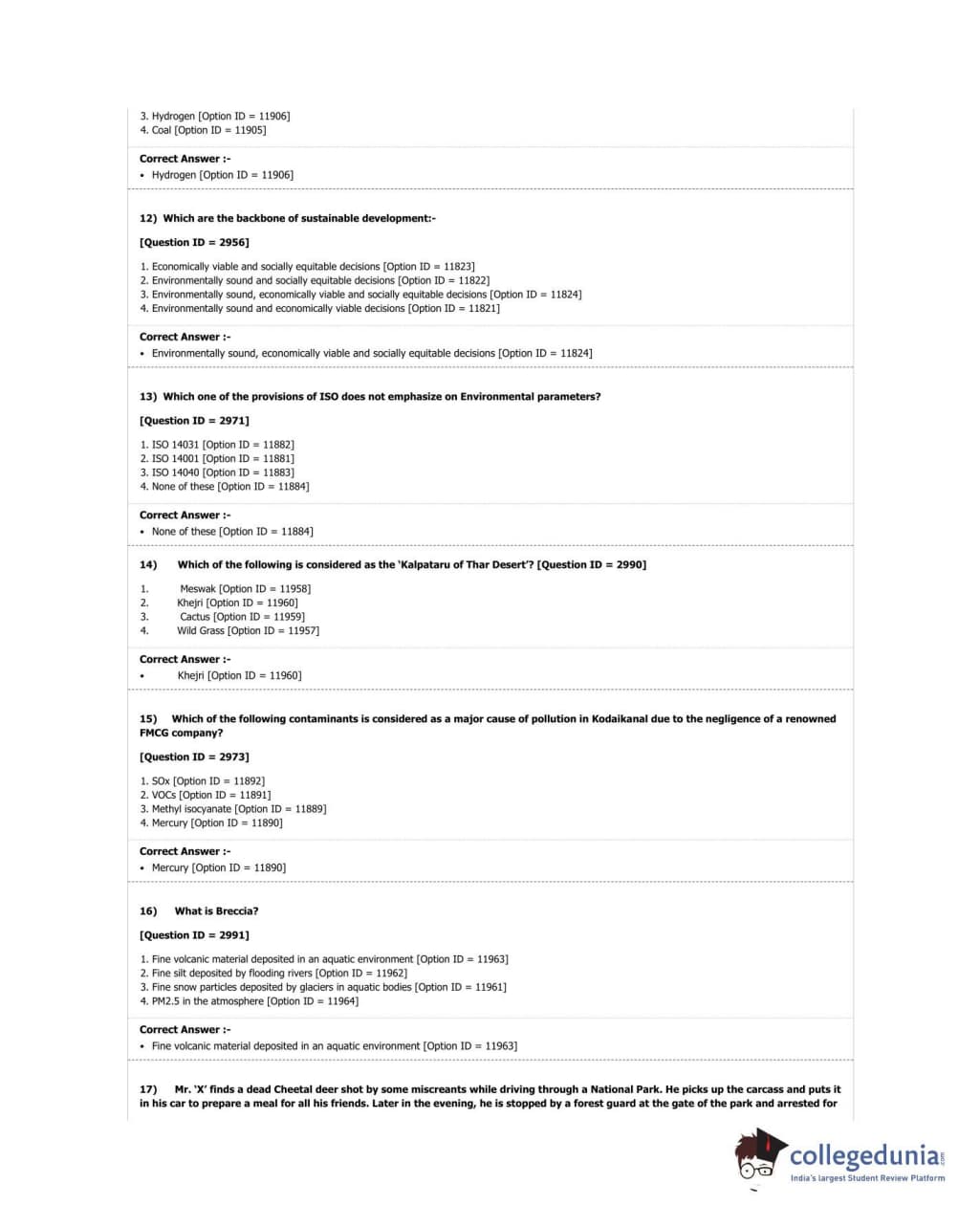 3. Hydrogen [Option ID = 11906]
4. Coal [Option ID = 11905]

Correct Answer :-
• Hydrogen [Option ID = 11906]

12) Which are the backbone of sustainable development:-

[Question ID = 2956]

1. Economically viable and socially equitable decisions [Option ID = 11823]
2. Environmentally sound and socially equitable decisions [Option ID = 11822]
3. Environmentally sound, economically viable and socially equitable decisions [Option ID = 11824]
4. Environmentally sound and economically viable decisions [Option ID = 11821]

Correct Answer :-
• Environmentally sound, economically viable and socially equitable decisions [Option ID = 11824]

13) Which one of the provisions of ISO does not emphasize on Environmental parameters?

[Question ID = 2971]

1. ISO 14031 [Option ID = 11882]
2. ISO 14001 [Option ID = 11881]
3. ISO 14040 [Option ID = 11883]
4. None of these [Option ID = 11884]

Correct Answer :-
• None of these [Option ID = 11884]

14) Which of the following is considered as the 'Kalpataru of Thar Desert'? [Question ID = 2990]

1. Meswak [Option ID = 11958]
2. Khejri [Option ID = 11960]
3. Cactus [Option ID = 11959]
4. Wild Grass [Option ID = 11957]

Correct Answer :-
• Khejri [Option ID = 11960]

15) Which of the following contaminants is considered as a major cause of pollution in Kodaikanal due to the negligence of a renowned FMCG company?

[Question ID = 2973]

1. SOx [Option ID = 11892]
2. VOCs [Option ID = 11891]
3. Methyl isocyanate [Option ID = 11889]
4. Mercury [Option ID = 11890]

Correct Answer :-
• Mercury [Option ID = 11890]

16) What is Breccia?

[Question ID = 2991]

1. Fine volcanic material deposited in an aquatic environment [Option ID = 11963]
2. Fine silt deposited by flooding rivers [Option ID = 11962]
3. Fine snow particles deposited by glaciers in aquatic bodies [Option ID = 11961]
4. PM2.5 in the atmosphere [Option ID = 11964]

Correct Answer :-
• Fine volcanic material deposited in an aquatic environment [Option ID = 11963]

17) Mr. 'X' finds a dead Cheetal deer shot by some miscreants while driving through a National Park. He picks up the carcass and puts it in his car to prepare a meal for all his friends. Later in the evening, he is stopped by a forest guard at the gate of the park and arrested for

collegedunia.com
India's largest Student Review Platform